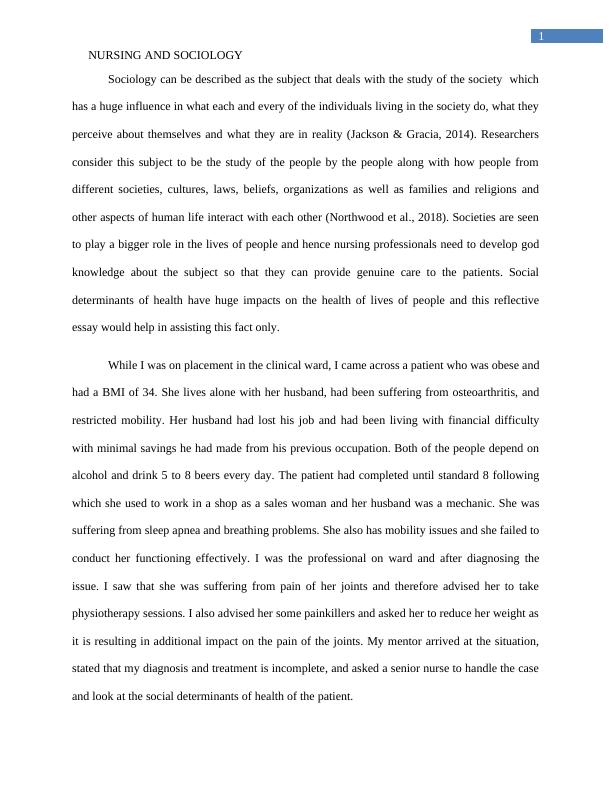 1

NURSING AND SOCIOLOGY

Sociology can be described as the subject that deals with the study of the society which has a huge influence in what each and every of the individuals living in the society do, what they perceive about themselves and what they are in reality (Jackson & Gracia, 2014). Researchers consider this subject to be the study of the people by the people along with how people from different societies, cultures, laws, beliefs, organizations as well as families and religions and other aspects of human life interact with each other (Northwood et al., 2018). Societies are seen to play a bigger role in the lives of people and hence nursing professionals need to develop god knowledge about the subject so that they can provide genuine care to the patients. Social determinants of health have huge impacts on the health of lives of people and this reflective essay would help in assisting this fact only.

While I was on placement in the clinical ward, I came across a patient who was obese and had a BMI of 34. She lives alone with her husband, had been suffering from osteoarthritis, and restricted mobility. Her husband had lost his job and had been living with financial difficulty with minimal savings he had made from his previous occupation. Both of the people depend on alcohol and drink 5 to 8 beers every day. The patient had completed until standard 8 following which she used to work in a shop as a sales woman and her husband was a mechanic. She was suffering from sleep apnea and breathing problems. She also has mobility issues and she failed to conduct her functioning effectively. I was the professional on ward and after diagnosing the issue. I saw that she was suffering from pain of her joints and therefore advised her to take physiotherapy sessions. I also advised her some painkillers and asked her to reduce her weight as it is resulting in additional impact on the pain of the joints. My mentor arrived at the situation, stated that my diagnosis and treatment is incomplete, and asked a senior nurse to handle the case and look at the social determinants of health of the patient.